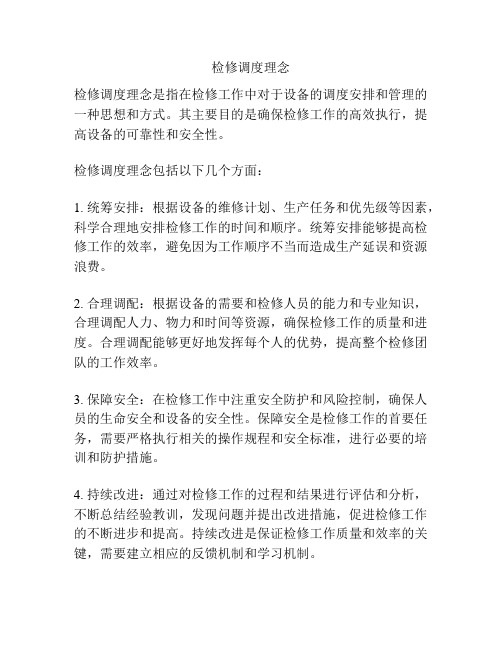 检修调度理念

检修调度理念是指在检修工作中对于设备的调度安排和管理的一种思想和方式。其主要目的是确保检修工作的高效执行，提高设备的可靠性和安全性。

检修调度理念包括以下几个方面：

1. 统筹安排：根据设备的维修计划、生产任务和优先级等因素，科学合理地安排检修工作的时间和顺序。统筹安排能够提高检修工作的效率，避免因为工作顺序不当而造成生产延误和资源浪费。

2. 合理调配：根据设备的需要和检修人员的能力和专业知识，合理调配人力、物力和时间等资源，确保检修工作的质量和进度。合理调配能够更好地发挥每个人的优势，提高整个检修团队的工作效率。

3. 保障安全：在检修工作中注重安全防护和风险控制，确保人员的生命安全和设备的安全性。保障安全是检修工作的首要任务，需要严格执行相关的操作规程和安全标准，进行必要的培训和防护措施。

4. 持续改进：通过对检修工作的过程和结果进行评估和分析，不断总结经验教训，发现问题并提出改进措施，促进检修工作的不断进步和提高。持续改进是保证检修工作质量和效率的关键，需要建立相应的反馈机制和学习机制。